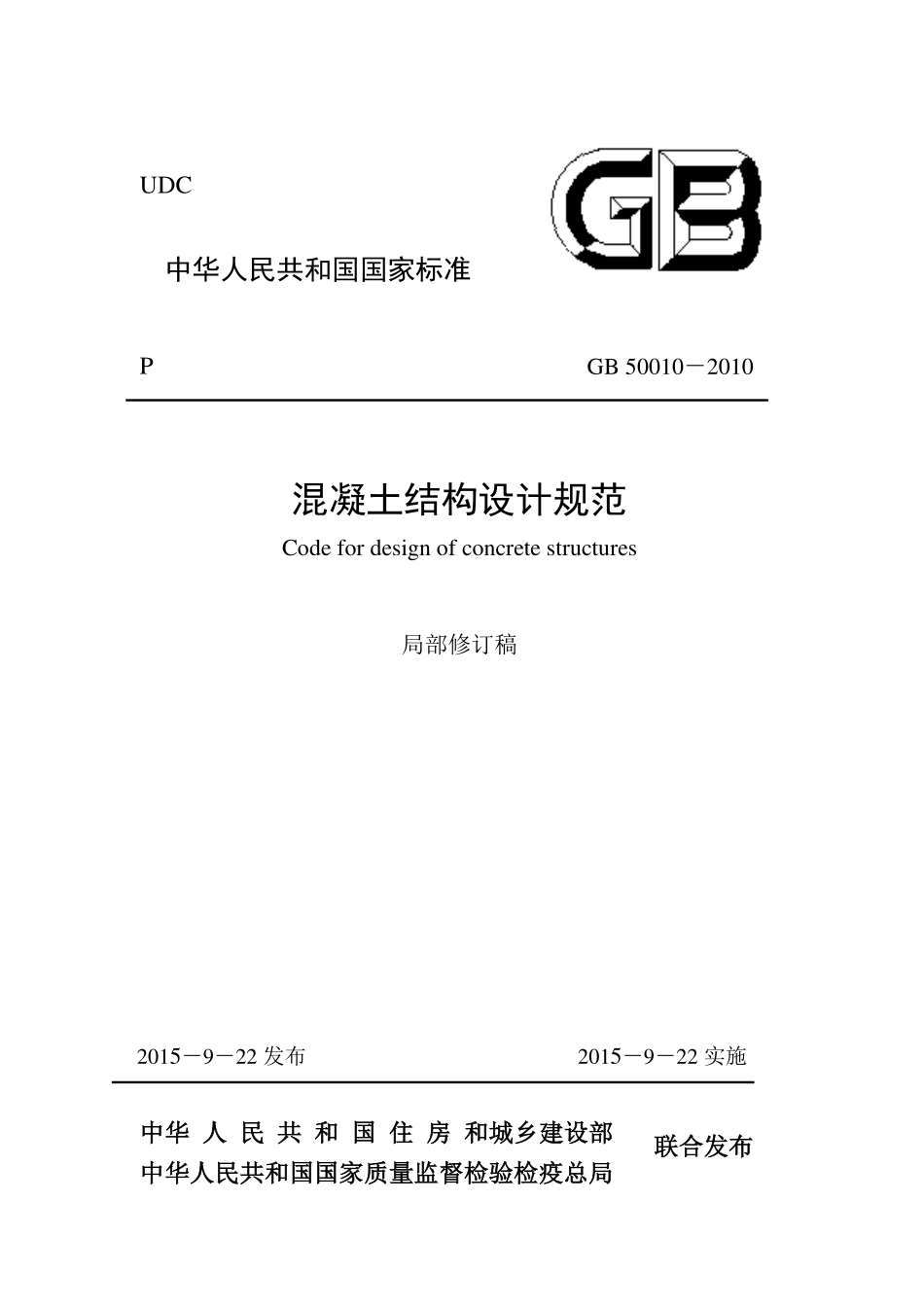 UDC

GB

中华人民共和国国家标准

P

GB 50010－2010

混凝土结构设计规范

Code for design of concrete structures

局部修订稿

2015－9－22 发布

2015－9－22 实施

中华 人 民 共 和 国 住 房 和城乡建设部
中华人民共和国国家质量监督检验检疫总局

联合发布